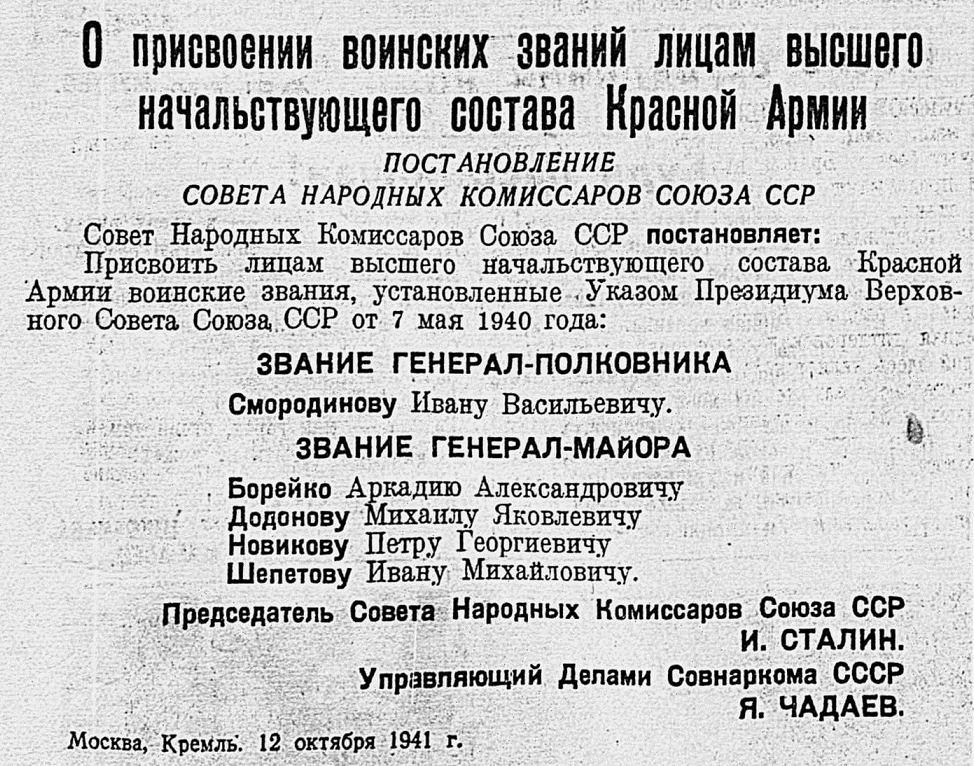 О присвоении воинских званий лицам высшего начальствующего состава Красной Армии

ПОСТАНОВЛЕНИЕ
СОВЕТА НАРОДНЫХ КОМИССАРОВ СОЮЗА ССР

Совет Народных Комиссаров Союза ССР постановляет:
Присвоить лицам высшего начальствующего состава Красной Армии воинские звания, установленные Указом Президиума Верховного Совета Союза ССР от 7 мая 1940 года:

ЗВАНИЕ ГЕНЕРАЛ-ПОЛКОВНИКА

Смородинову Ивану Васильевичу.

ЗВАНИЕ ГЕНЕРАЛ-МАЙОРА

Борейко Аркадию Александровичу
Додонову Михаилу Яковлевичу
Новикову Петру Георгиевичу
Шепетову Ивану Михайловичу.

Председатель Совета Народных Комиссаров Союза ССР
И. СТАЛИН.
Управляющий Делами Совнаркома СССР
Я. ЧАДАЕВ.

Москва, Кремль. 12 октября 1941 г.